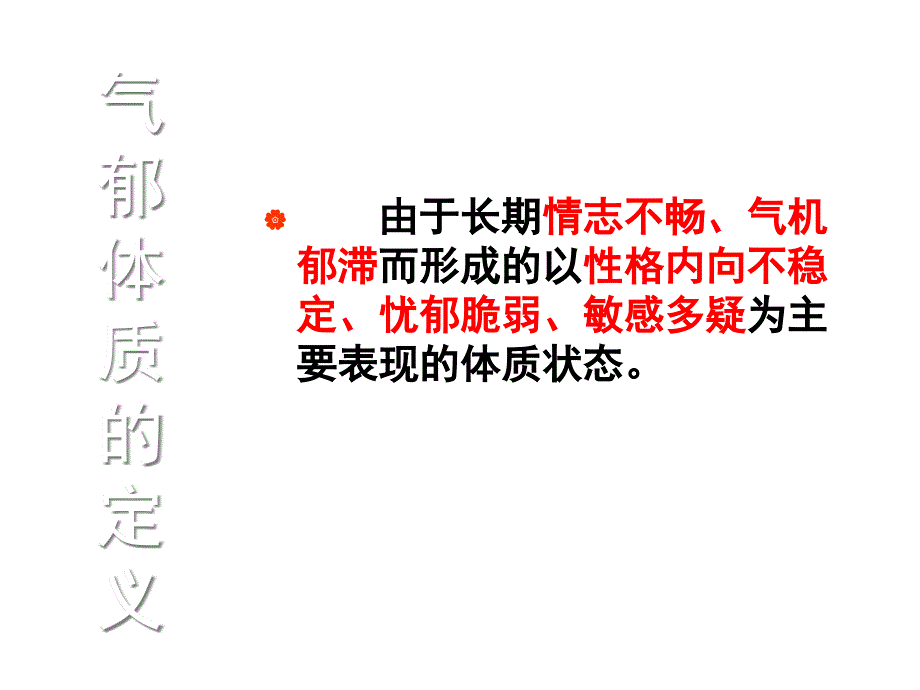 气郁体质的定义

由于长期情志不畅、气机郁滞而形成的以性格内向不稳定、忧郁脆弱、敏感多疑为主要表现的体质状态。